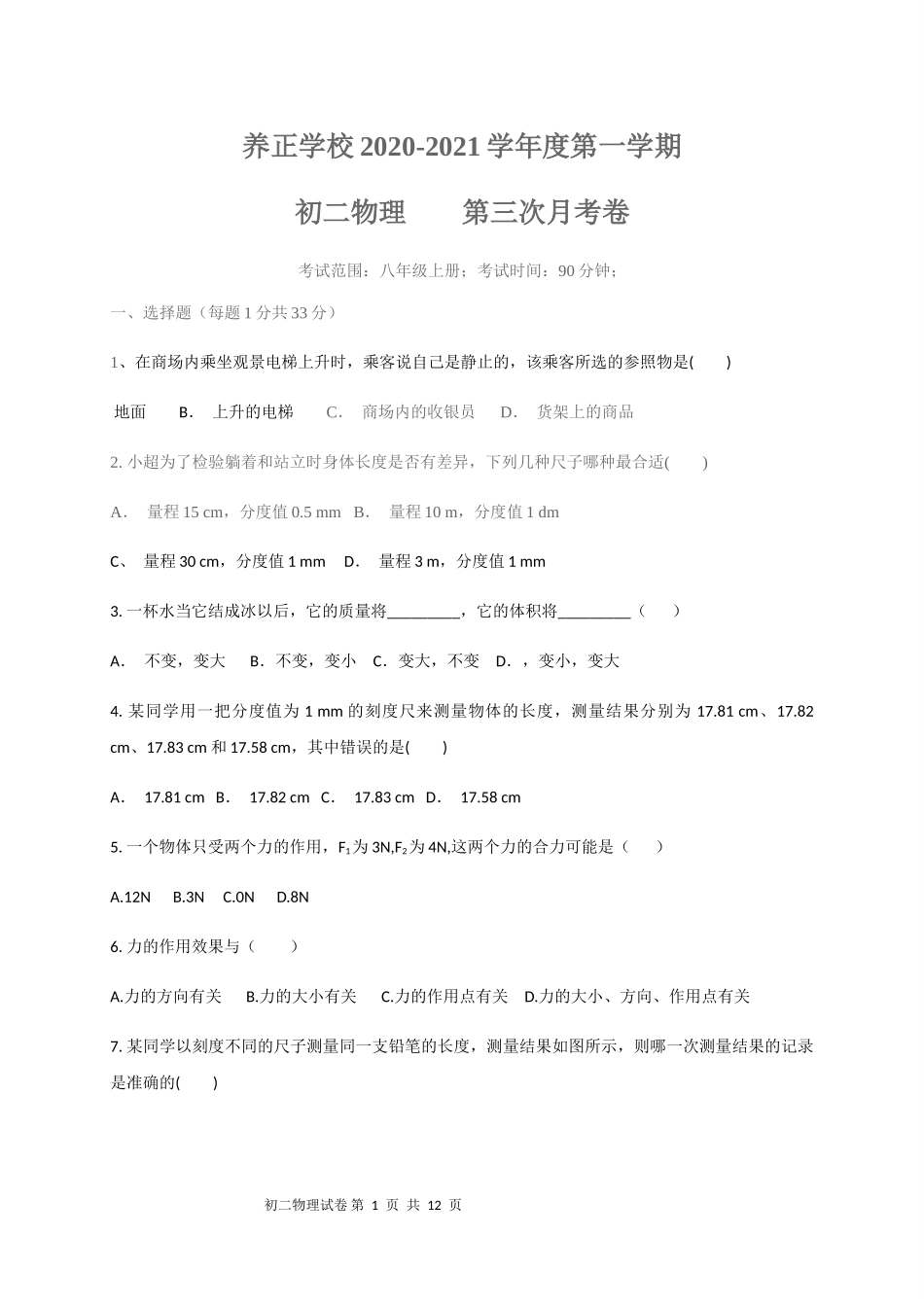 养正学校 2020-2021 学年度第一学期

初二物理　　第三次月考卷

考试范围：八年级上册；考试时间：90 分钟；

一、选择题（每题 1 分共 33 分）

1、在商场内乘坐观景电梯上升时，乘客说自己是静止的，该乘客所选的参照物是(　　)

地面　　B．　上升的电梯　　C．　商场内的收银员　　D．　货架上的商品

2. 小超为了检验躺着和站立时身体长度是否有差异，下列几种尺子哪种最合适(　　)

A．　量程 15 cm，分度值 0.5 mm　B．　量程 10 m，分度值 1 dm

C、　量程 30 cm，分度值 1 mm　　D．　量程 3 m，分度值 1 mm

3. 一杯水当它结成冰以后，它的质量将_________，它的体积将_________（　　）

A．　不变，变大　　B．不变，变小　C．变大，不变　D．，变小，变大

4. 某同学用一把分度值为 1 mm 的刻度尺来测量物体的长度，测量结果分别为 17.81 cm、17.82 cm、17.83 cm 和 17.58 cm，其中错误的是(　　)

A．　17.81 cm　B．　17.82 cm　C．　17.83 cm　D．　17.58 cm

5. 一个物体只受两个力的作用，$F_1$为 3N,$F_2$为 4N,这两个力的合力可能是（　　）

A.12N　　B.3N　　C.0N　　D.8N

6. 力的作用效果与（　　）

A.力的方向有关　　B.力的大小有关　　C.力的作用点有关　D.力的大小、方向、作用点有关

7. 某同学以刻度不同的尺子测量同一支铅笔的长度，测量结果如图所示，则哪一次测量结果的记录是准确的(　　)

初二物理试卷 第 1 页 共 12 页